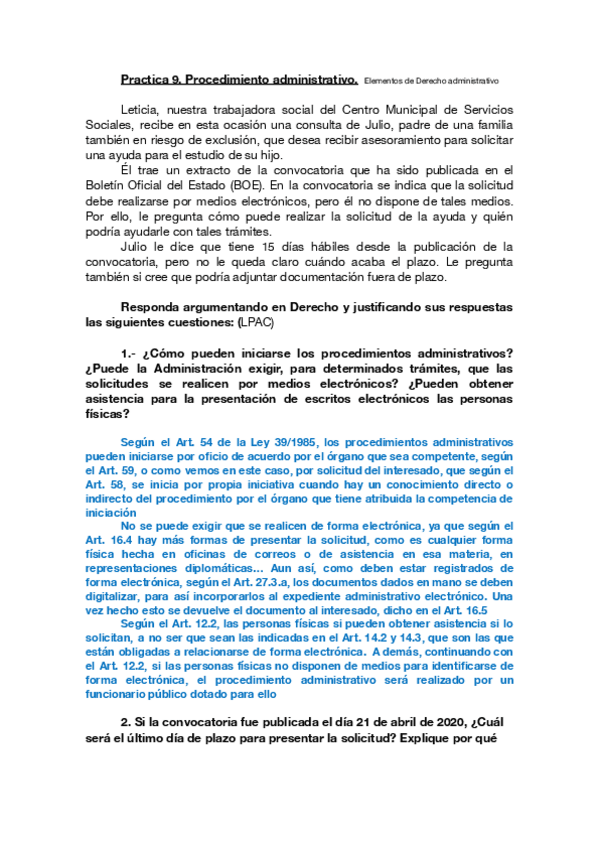 Practica 9. Procedimiento administrativo. Elementos de Derecho administrativo

Leticia, nuestra trabajadora social del Centro Municipal de Servicios Sociales, recibe en esta ocasión una consulta de Julio, padre de una familia también en riesgo de exclusión, que desea recibir asesoramiento para solicitar una ayuda para el estudio de su hijo.

Él trae un extracto de la convocatoria que ha sido publicada en el Boletín Oficial del Estado (BOE). En la convocatoria se indica que la solicitud debe realizarse por medios electrónicos, pero él no dispone de tales medios. Por ello, le pregunta cómo puede realizar la solicitud de la ayuda y quién podría ayudarle con tales trámites.

Julio le dice que tiene 15 días hábiles desde la publicación de la convocatoria, pero no le queda claro cuándo acaba el plazo. Le pregunta también si cree que podría adjuntar documentación fuera de plazo.

Responda argumentando en Derecho y justificando sus respuestas las siguientes cuestiones: (LPAC)

1.- ¿Cómo pueden iniciarse los procedimientos administrativos? ¿Puede la Administración exigir, para determinados trámites, que las solicitudes se realicen por medios electrónicos? ¿Pueden obtener asistencia para la presentación de escritos electrónicos las personas físicas?

Según el Art. 54 de la Ley 39/1985, los procedimientos administrativos pueden iniciarse por oficio de acuerdo por el órgano que sea competente, según el Art. 59, o como vemos en este caso, por solicitud del interesado, que según el Art. 58, se inicia por propia iniciativa cuando hay un conocimiento directo o indirecto del procedimiento por el órgano que tiene atribuida la competencia de iniciación

No se puede exigir que se realicen de forma electrónica, ya que según el Art. 16.4 hay más formas de presentar la solicitud, como es cualquier forma física hecha en oficinas de correos o de asistencia en esa materia, en representaciones diplomáticas... Aun así, como deben estar registrados de forma electrónica, según el Art. 27.3.a, los documentos dados en mano se deben digitalizar, para así incorporarlos al expediente administrativo electrónico. Una vez hecho esto se devuelve el documento al interesado, dicho en el Art. 16.5

Según el Art. 12.2, las personas físicas si pueden obtener asistencia si lo solicitan, a no ser que sean las indicadas en el Art. 14.2 y 14.3, que son las que están obligadas a relacionarse de forma electrónica. Además, continuando con el Art. 12.2, si las personas físicas no disponen de medios para identificarse de forma electrónica, el procedimiento administrativo será realizado por un funcionario público dotado para ello

2. Si la convocatoria fue publicada el día 21 de abril de 2020, ¿Cuál será el último día de plazo para presentar la solicitud? Explique por qué